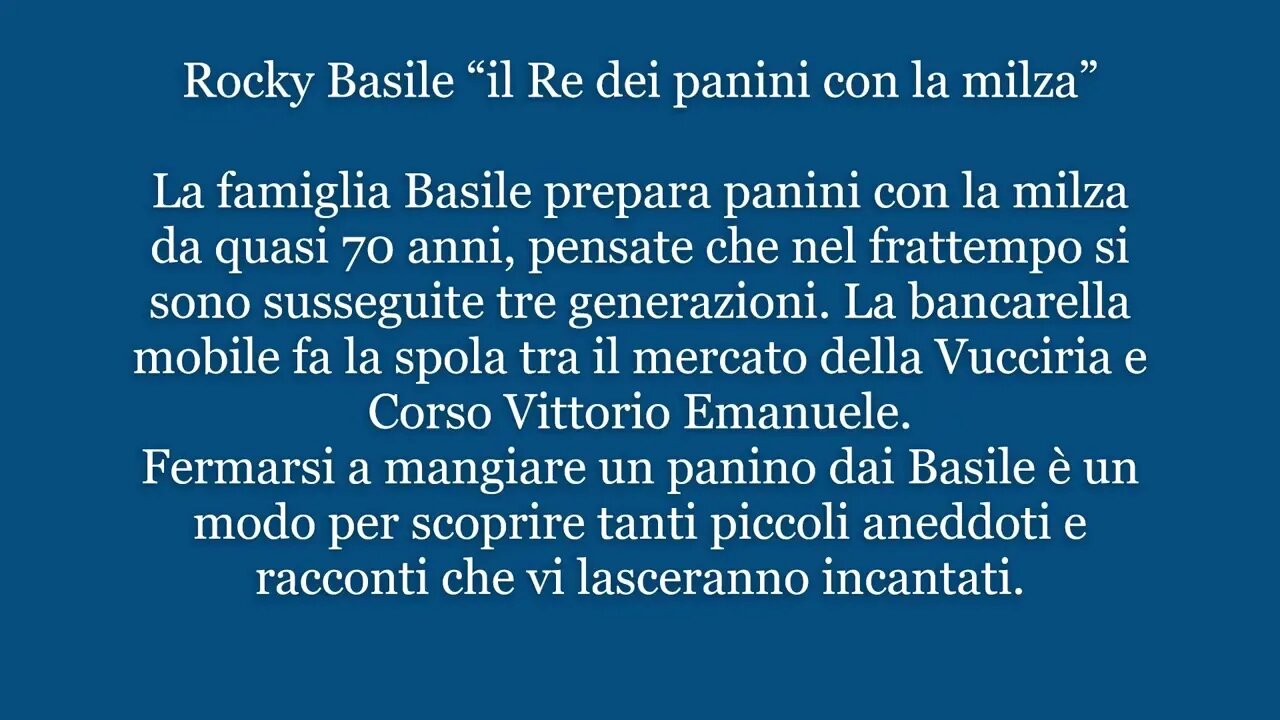 Rocky Basile “il Re dei panini con la milza”

La famiglia Basile prepara panini con la milza da quasi 70 anni, pensate che nel frattempo si sono susseguite tre generazioni. La bancarella mobile fa la spola tra il mercato della Vucciria e Corso Vittorio Emanuele.
Fermarsi a mangiare un panino dai Basile è un modo per scoprire tanti piccoli aneddoti e racconti che vi lasceranno incantati.